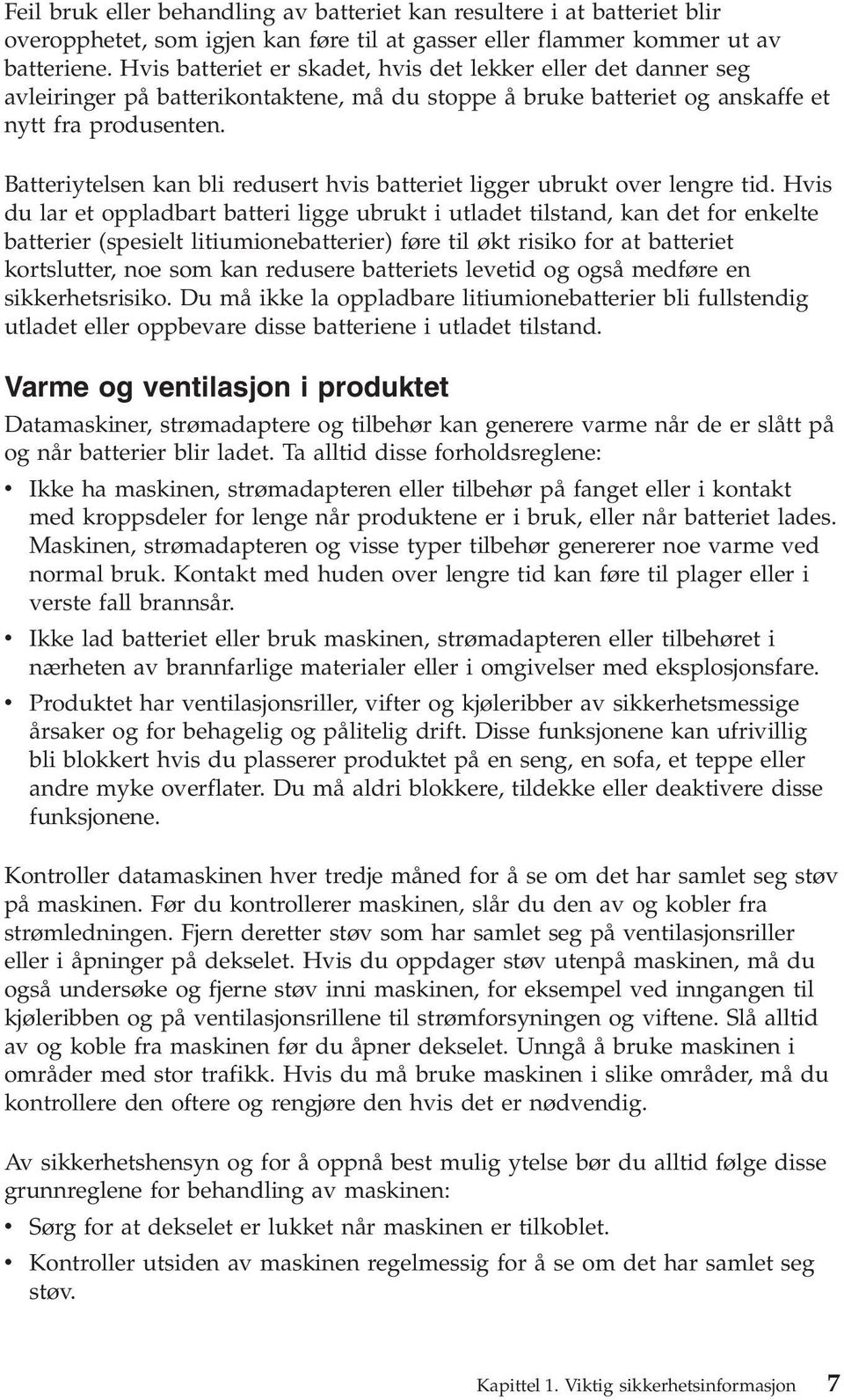 Feil bruk eller behandling av batteriet kan resultere i at batteriet blir overopphetet, som igjen kan føre til at gasser eller flammer kommer ut av batteriene. Hvis batteriet er skadet, hvis det lekker eller det danner seg avleiringer på batterikontaktene, må du stoppe å bruke batteriet og anskaffe et nytt fra produsenten.

Batteriytelsen kan bli redusert hvis batteriet ligger ubrukt over lengre tid. Hvis du lar et oppladbart batteri ligge ubrukt i utladet tilstand, kan det for enkelte batterier (spesielt litiumionebatterier) føre til økt risiko for at batteriet kortslutter, noe som kan redusere batteriets levetid og også medføre en sikkerhetsrisiko. Du må ikke la oppladbare litiumionebatterier bli fullstendig utladet eller oppbevare disse batteriene i utladet tilstand.

Varme og ventilasjon i produktet

Datamaskiner, strømadaptere og tilbehør kan generere varme når de er slått på og når batterier blir ladet. Ta alltid disse forholdsreglene:

• Ikke ha maskinen, strømadapteren eller tilbehør på fanget eller i kontakt med kroppsdeler for lenge når produktene er i bruk, eller når batteriet lades. Maskinen, strømadapteren og visse typer tilbehør genererer noe varme ved normal bruk. Kontakt med huden over lengre tid kan føre til plager eller i verste fall brannsår.

• Ikke lad batteriet eller bruk maskinen, strømadapteren eller tilbehøret i nærheten av brannfarlige materialer eller i omgivelser med eksplosjonsfare.

• Produktet har ventilasjonsriller, vifter og kjøleribber av sikkerhetsmessige årsaker og for behagelig og pålitelig drift. Disse funksjonene kan ufrivillig bli blokkert hvis du plasserer produktet på en seng, en sofa, et teppe eller andre myke overflater. Du må aldri blokkere, tildekke eller deaktivere disse funksjonene.

Kontroller datamaskinen hver tredje måned for å se om det har samlet seg støv på maskinen. Før du kontrollerer maskinen, slår du den av og kobler fra strømledningen. Fjern deretter støv som har samlet seg på ventilasjonsriller eller i åpninger på dekselet. Hvis du oppdager støv utenpå maskinen, må du også undersøke og fjerne støv inni maskinen, for eksempel ved inngangen til kjøleribben og på ventilasjonsrillene til strømforsyningen og viftene. Slå alltid av og koble fra maskinen før du åpner dekselet. Unngå å bruke maskinen i områder med stor trafikk. Hvis du må bruke maskinen i slike områder, må du kontrollere den oftere og rengjøre den hvis det er nødvendig.

Av sikkerhetshensyn og for å oppnå best mulig ytelse bør du alltid følge disse grunnreglene for behandling av maskinen:

• Sørg for at dekselet er lukket når maskinen er tilkoblet.

• Kontroller utsiden av maskinen regelmessig for å se om det har samlet seg støv.

Kapittel 1. Viktig sikkerhetsinformasjon 7